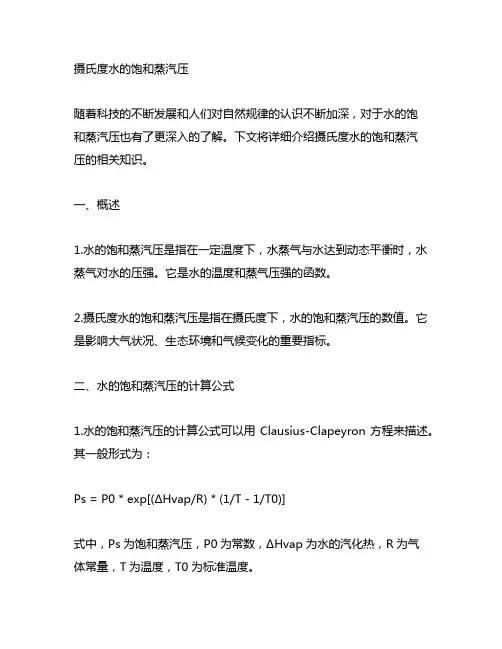 摄氏度水的饱和蒸汽压

随着科技的不断发展和人们对自然规律的认识不断加深，对于水的饱和蒸汽压也有了更深入的了解。下文将详细介绍摄氏度水的饱和蒸汽压的相关知识。

一、概述

1.水的饱和蒸汽压是指在一定温度下，水蒸气与水达到动态平衡时，水蒸气对水的压强。它是水的温度和蒸气压强的函数。

2.摄氏度水的饱和蒸汽压是指在摄氏度下，水的饱和蒸汽压的数值。它是影响大气状况、生态环境和气候变化的重要指标。

二、水的饱和蒸汽压的计算公式

1.水的饱和蒸汽压的计算公式可以用 Clausius-Clapeyron 方程来描述。其一般形式为：

Ps = P0 * exp[(ΔHvap/R) * (1/T - 1/T0)]

式中，Ps 为饱和蒸汽压，P0 为常数，ΔHvap 为水的汽化热，R 为气体常量，T 为温度，T0 为标准温度。